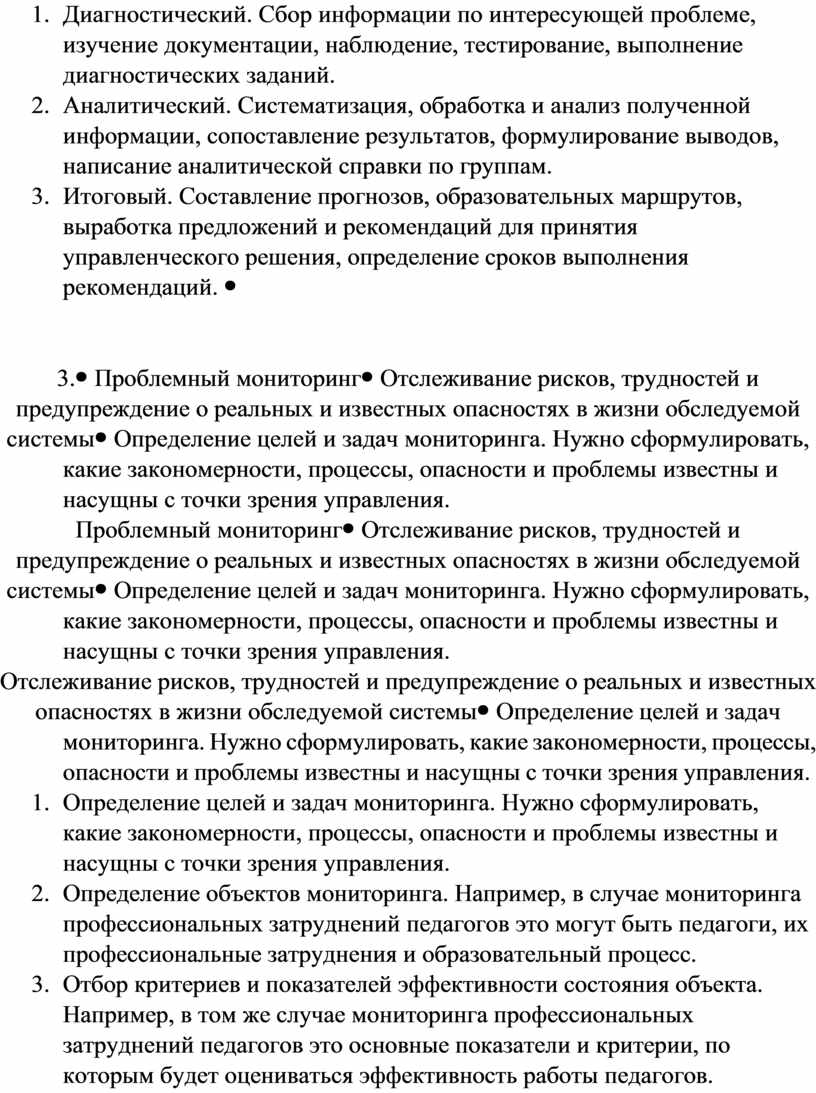 1. Диагностический. Сбор информации по интересующей проблеме, изучение документации, наблюдение, тестирование, выполнение диагностических заданий.
2. Аналитический. Систематизация, обработка и анализ полученной информации, сопоставление результатов, формулирование выводов, написание аналитической справки по группам.
3. Итоговый. Составление прогнозов, образовательных маршрутов, выработка предложений и рекомендаций для принятия управленческого решения, определение сроков выполнения рекомендаций. •

3.• Проблемный мониторинг• Отслеживание рисков, трудностей и предупреждение о реальных и известных опасностях в жизни обследуемой системы• Определение целей и задач мониторинга. Нужно сформулировать, какие закономерности, процессы, опасности и проблемы известны и насущны с точки зрения управления.

Проблемный мониторинг• Отслеживание рисков, трудностей и предупреждение о реальных и известных опасностях в жизни обследуемой системы• Определение целей и задач мониторинга. Нужно сформулировать, какие закономерности, процессы, опасности и проблемы известны и насущны с точки зрения управления.

Отслеживание рисков, трудностей и предупреждение о реальных и известных опасностях в жизни обследуемой системы• Определение целей и задач мониторинга. Нужно сформулировать, какие закономерности, процессы, опасности и проблемы известны и насущны с точки зрения управления.

1. Определение целей и задач мониторинга. Нужно сформулировать, какие закономерности, процессы, опасности и проблемы известны и насущны с точки зрения управления.
2. Определение объектов мониторинга. Например, в случае мониторинга профессиональных затруднений педагогов это могут быть педагоги, их профессиональные затруднения и образовательный процесс.
3. Отбор критериев и показателей эффективности состояния объекта. Например, в том же случае мониторинга профессиональных затруднений педагогов это основные показатели и критерии, по которым будет оцениваться эффективность работы педагогов.